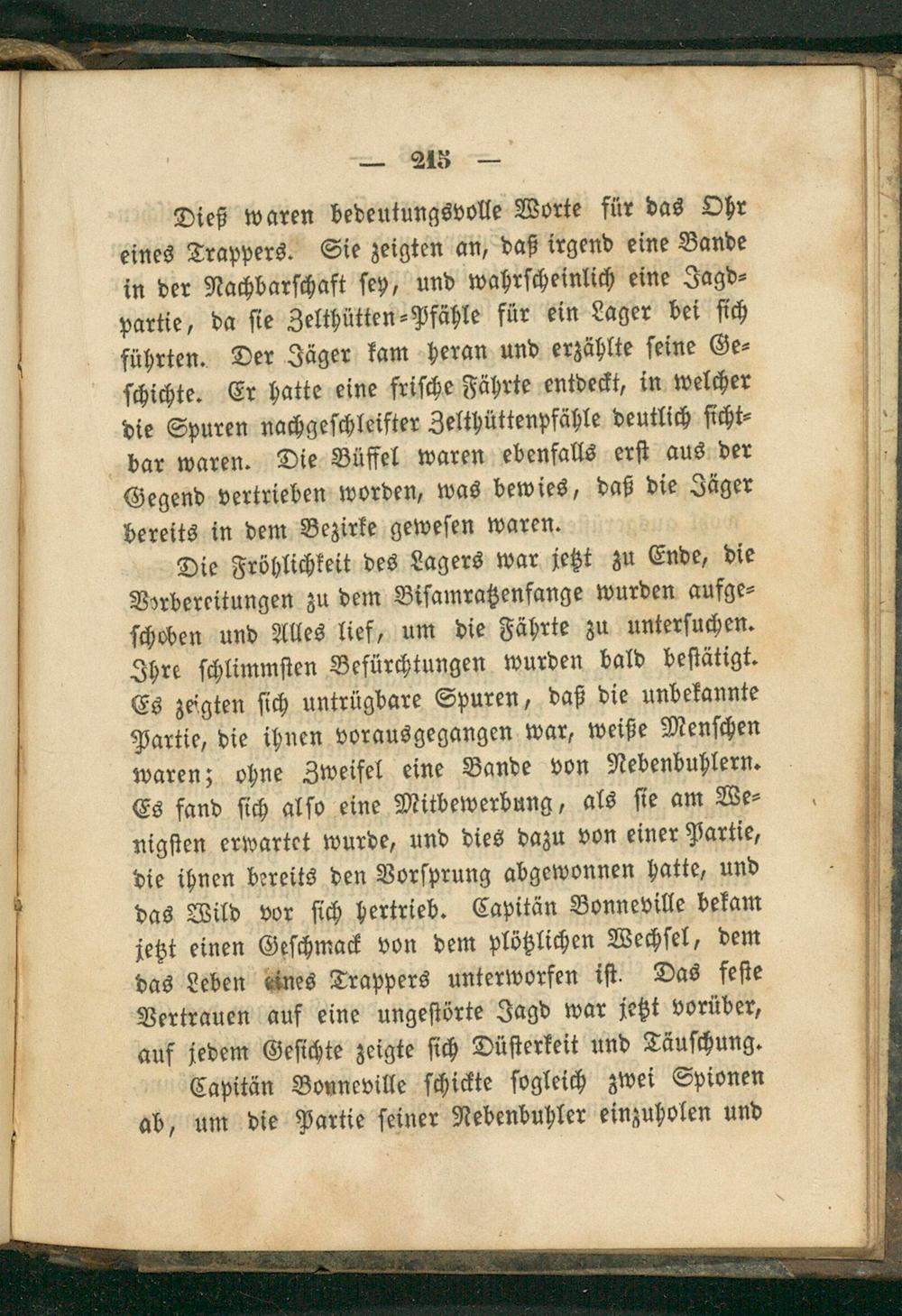 — 215 —

Dieß waren bedeutungsvolle Worte für das Ohr eines Trappers. Sie zeigten an, daß irgend eine Bande in der Nachbarschaft sey, und wahrscheinlich eine Jagdpartie, da sie Zelthütten-Pfähle für ein Lager bei sich führten. Der Jäger kam heran und erzählte seine Geschichte. Er hatte eine frische Fährte entdeckt, in welcher die Spuren nachgeschleifter Zelthüttenpfähle deutlich sichtbar waren. Die Büffel waren ebenfalls erst aus der Gegend vertrieben worden, was bewies, daß die Jäger bereits in dem Bezirke gewesen waren.

Die Fröhlichkeit des Lagers war jetzt zu Ende, die Vorbereitungen zu dem Bisamratzenfange wurden aufgeschoben und Alles lief, um die Fährte zu untersuchen. Ihre schlimmsten Befürchtungen wurden bald bestätigt. Es zeigten sich untrügbare Spuren, daß die unbekannte Partie, die ihnen vorausgegangen war, weiße Menschen waren; ohne Zweifel eine Bande von Nebenbuhlern. Es fand sich also eine Mitbewerbung, als sie am Wenigsten erwartet wurde, und dies dazu von einer Partie, die ihnen bereits den Vorsprung abgewonnen hatte, und das Wild vor sich hertrieb. Capitän Bonneville bekam jetzt einen Geschmack von dem plötzlichen Wechsel, dem das Leben eines Trappers unterworfen ist. Das feste Vertrauen auf eine ungestörte Jagd war jetzt vorüber, auf jedem Gesichte zeigte sich Düsterkeit und Täuschung.

Capitän Bonneville schickte sogleich zwei Spionen ab, um die Partie seiner Nebenbuhler einzuholen und